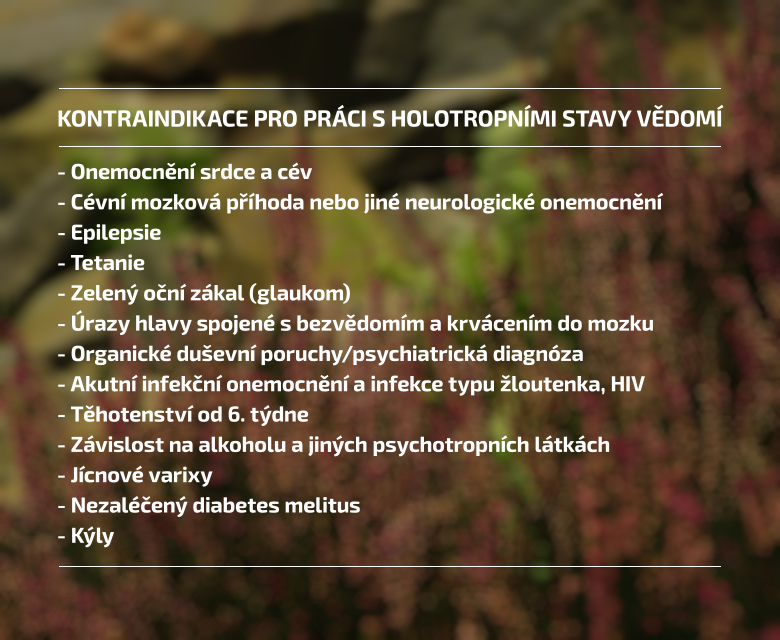 KONTRAINDIKACE PRO PRÁCI S HOLOTROPNÍMI STAVY VĚDOMÍ

- Onemocnění srdce a cév
- Cévní mozková příhoda nebo jiné neurologické onemocnění
- Epilepsie
- Tetanie
- Zelený oční zákal (glaukom)
- Úrazy hlavy spojené s bezvědomím a krvácením do mozku
- Organické duševní poruchy/psychiatrická diagnóza
- Akutní infekční onemocnění a infekce typu žloutenka, HIV
- Těhotenství od 6. týdne
- Závislost na alkoholu a jiných psychotropních látkách
- Jícnové varixy
- Nezaléčený diabetes melitus
- Kýly